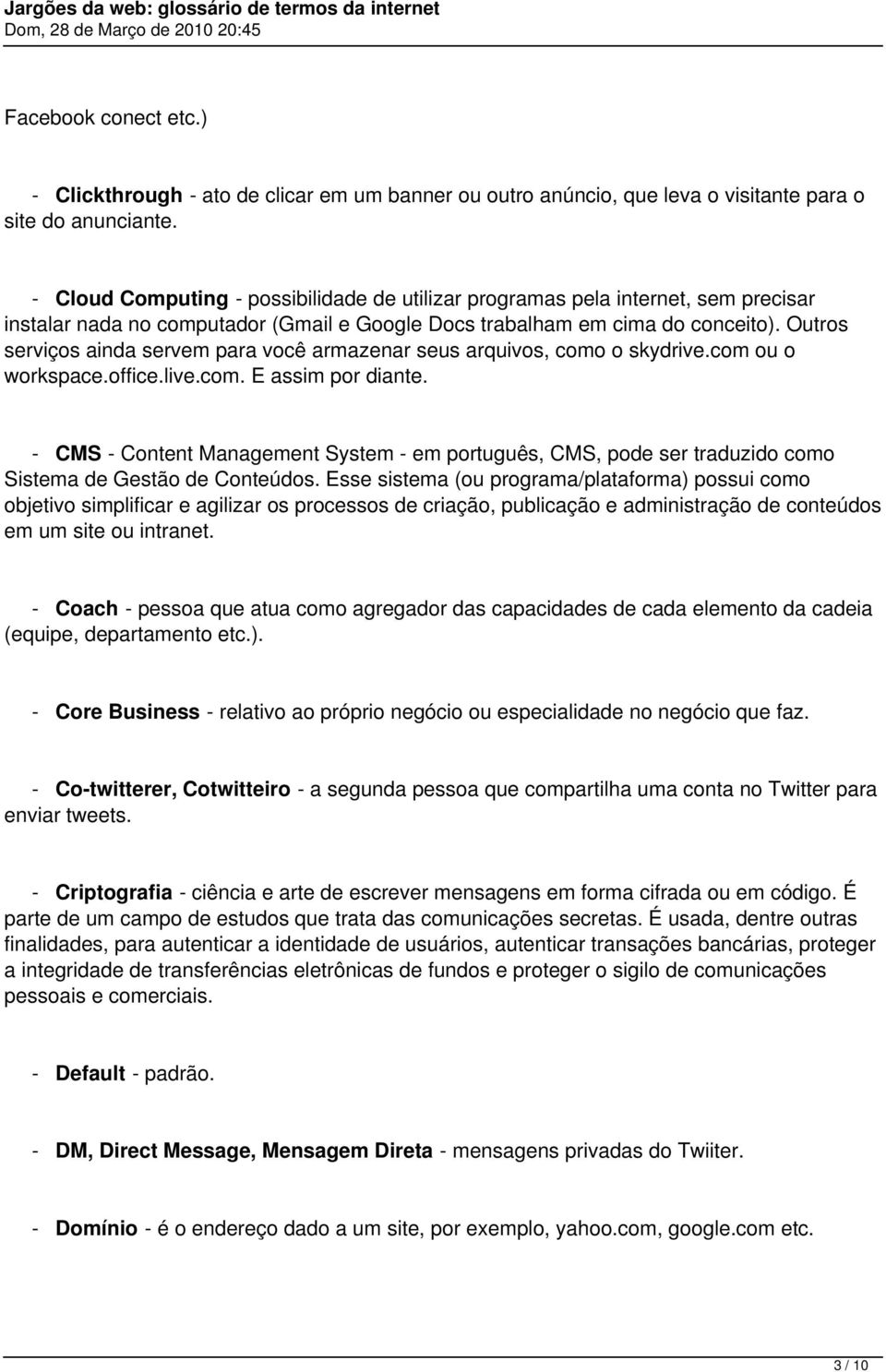 Jargões da web: glossário de termos da internet
Dom, 28 de Março de 2010 20:45

Facebook conect etc.)

- Clickthrough - ato de clicar em um banner ou outro anúncio, que leva o visitante para o site do anunciante.

- Cloud Computing - possibilidade de utilizar programas pela internet, sem precisar instalar nada no computador (Gmail e Google Docs trabalham em cima do conceito). Outros serviços ainda servem para você armazenar seus arquivos, como o skydrive.com ou o workspace.office.live.com. E assim por diante.

- CMS - Content Management System - em português, CMS, pode ser traduzido como Sistema de Gestão de Conteúdos. Esse sistema (ou programa/plataforma) possui como objetivo simplificar e agilizar os processos de criação, publicação e administração de conteúdos em um site ou intranet.

- Coach - pessoa que atua como agregador das capacidades de cada elemento da cadeia (equipe, departamento etc.).

- Core Business - relativo ao próprio negócio ou especialidade no negócio que faz.

- Co-twitterer, Cotwitteiro - a segunda pessoa que compartilha uma conta no Twitter para enviar tweets.

- Criptografia - ciência e arte de escrever mensagens em forma cifrada ou em código. É parte de um campo de estudos que trata das comunicações secretas. É usada, dentre outras finalidades, para autenticar a identidade de usuários, autenticar transações bancárias, proteger a integridade de transferências eletrônicas de fundos e proteger o sigilo de comunicações pessoais e comerciais.

- Default - padrão.

- DM, Direct Message, Mensagem Direta - mensagens privadas do Twiiter.

- Domínio - é o endereço dado a um site, por exemplo, yahoo.com, google.com etc.

3 / 10